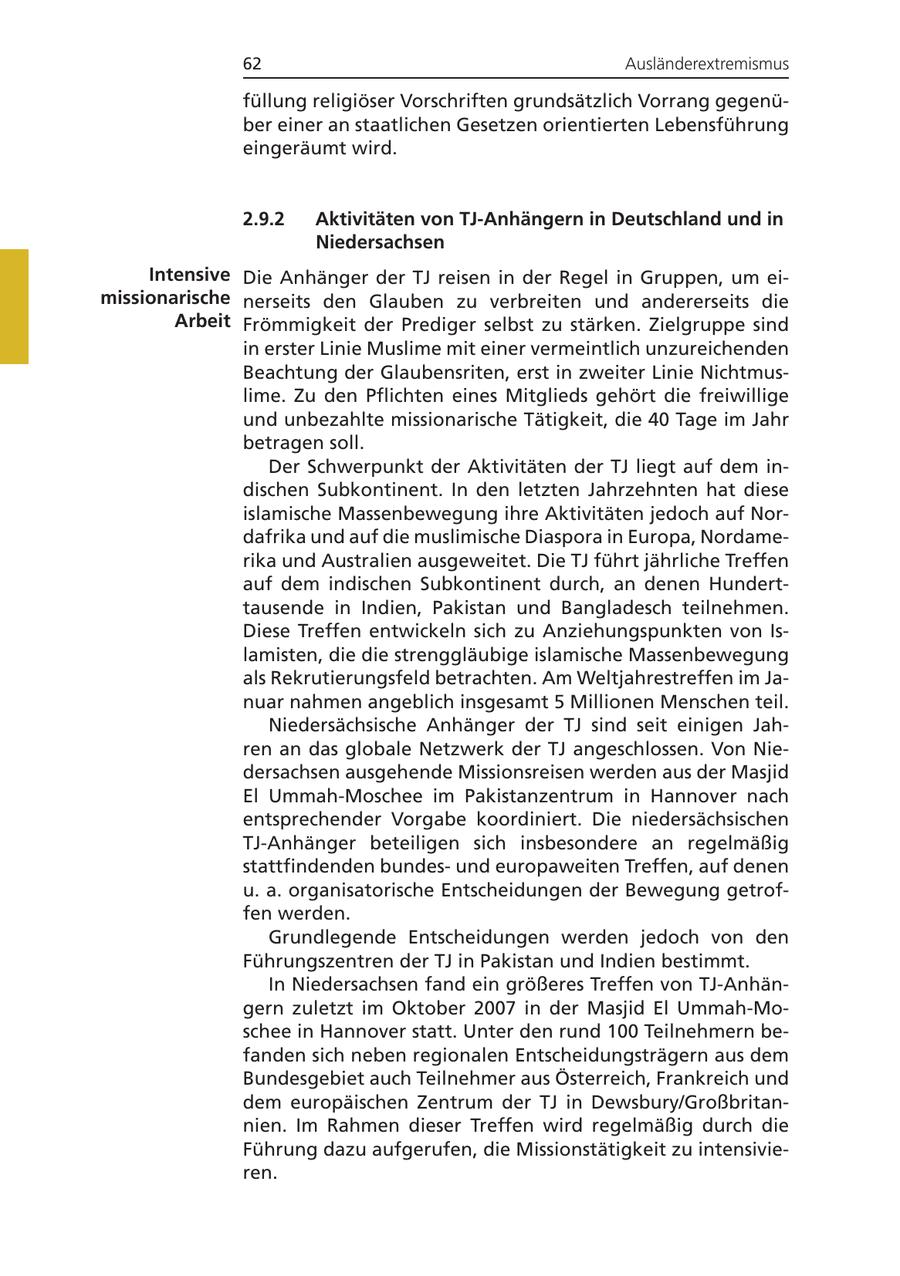 62 Ausländerextremismus

füllung religiöser Vorschriften grundsätzlich Vorrang gegenüber einer an staatlichen Gesetzen orientierten Lebensführung eingeräumt wird.

2.9.2 Aktivitäten von TJ-Anhängern in Deutschland und in Niedersachsen

Intensive missionarische Arbeit

Die Anhänger der TJ reisen in der Regel in Gruppen, um einerseits den Glauben zu verbreiten und andererseits die Frömmigkeit der Prediger selbst zu stärken. Zielgruppe sind in erster Linie Muslime mit einer vermeintlich unzureichenden Beachtung der Glaubensriten, erst in zweiter Linie Nichtmuslime. Zu den Pflichten eines Mitglieds gehört die freiwillige und unbezahlte missionarische Tätigkeit, die 40 Tage im Jahr betragen soll.

Der Schwerpunkt der Aktivitäten der TJ liegt auf dem indischen Subkontinent. In den letzten Jahrzehnten hat diese islamische Massenbewegung ihre Aktivitäten jedoch auf Nordafrika und auf die muslimische Diaspora in Europa, Nordamerika und Australien ausgeweitet. Die TJ führt jährliche Treffen auf dem indischen Subkontinent durch, an denen Hunderttausende in Indien, Pakistan und Bangladesch teilnehmen. Diese Treffen entwickeln sich zu Anziehungspunkten von Islamisten, die die strenggläubige islamische Massenbewegung als Rekrutierungsfeld betrachten. Am Weltjahrestreffen im Januar nahmen angeblich insgesamt 5 Millionen Menschen teil.

Niedersächsische Anhänger der TJ sind seit einigen Jahren an das globale Netzwerk der TJ angeschlossen. Von Niedersachsen ausgehende Missionsreisen werden aus der Masjid El Ummah-Moschee im Pakistanzentrum in Hannover nach entsprechender Vorgabe koordiniert. Die niedersächsischen TJ-Anhänger beteiligen sich insbesondere an regelmäßig stattfindenden bundes- und europaweiten Treffen, auf denen u. a. organisatorische Entscheidungen der Bewegung getroffen werden.

Grundlegende Entscheidungen werden jedoch von den Führungszentren der TJ in Pakistan und Indien bestimmt.

In Niedersachsen fand ein größeres Treffen von TJ-Anhängern zuletzt im Oktober 2007 in der Masjid El Ummah-Moschee in Hannover statt. Unter den rund 100 Teilnehmern befanden sich neben regionalen Entscheidungsträgern aus dem Bundesgebiet auch Teilnehmer aus Österreich, Frankreich und dem europäischen Zentrum der TJ in Dewsbury/Großbritannien. Im Rahmen dieser Treffen wird regelmäßig durch die Führung dazu aufgerufen, die Missionstätigkeit zu intensivieren.